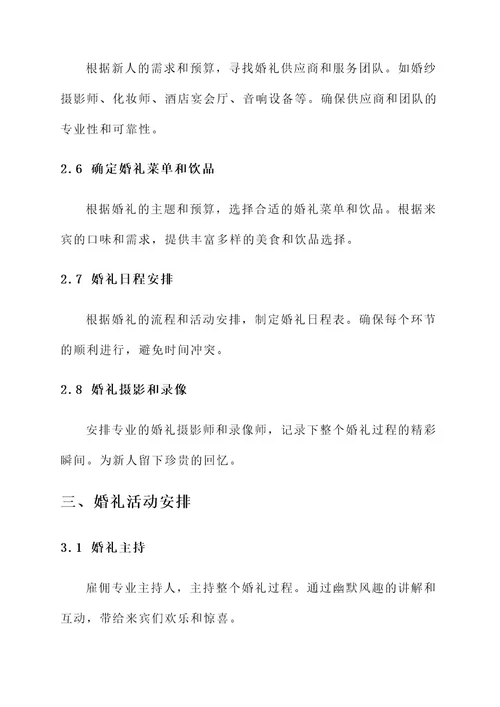 根据新人的需求和预算，寻找婚礼供应商和服务团队。如婚纱摄影师、化妆师、酒店宴会厅、音响设备等。确保供应商和团队的专业性和可靠性。

2.6 确定婚礼菜单和饮品

根据婚礼的主题和预算，选择合适的婚礼菜单和饮品。根据来宾的口味和需求，提供丰富多样的美食和饮品选择。

2.7 婚礼日程安排

根据婚礼的流程和活动安排，制定婚礼日程表。确保每个环节的顺利进行，避免时间冲突。

2.8 婚礼摄影和录像

安排专业的婚礼摄影师和录像师，记录下整个婚礼过程的精彩瞬间。为新人留下珍贵的回忆。

三、婚礼活动安排

3.1 婚礼主持

雇佣专业主持人，主持整个婚礼过程。通过幽默风趣的讲解和互动，带给来宾们欢乐和惊喜。